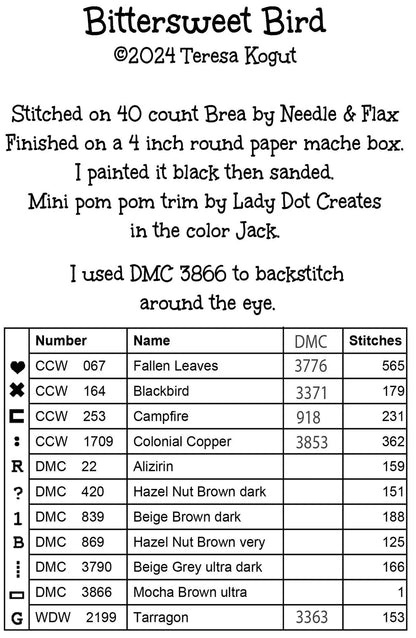 Bittersweet Bird
©2024 Teresa Kogut

Stitched on 40 count Brea by Needle & Flax
Finished on a 4 inch round paper mache box.
I painted it black then sanded.
Mini pom pom trim by Lady Dot Creates
in the color Jack.

I used DMC 3866 to backstitch
around the eye.

| | Number | Name | DMC | Stitches |
|---|---|---|---|---|
| ♥ | CCW 067 | Fallen Leaves | 3776 | 565 |
| ✖ | CCW 164 | Blackbird | 3371 | 179 |
| ⊏ | CCW 253 | Campfire | 918 | 231 |
| : | CCW 1709 | Colonial Copper | 3853 | 362 |
| R | DMC 22 | Alizirin | | 159 |
| ? | DMC 420 | Hazel Nut Brown dark | | 151 |
| 1 | DMC 839 | Beige Brown dark | | 188 |
| B | DMC 869 | Hazel Nut Brown very | | 125 |
| ⋮ | DMC 3790 | Beige Grey ultra dark | | 166 |
| ▭ | DMC 3866 | Mocha Brown ultra | | 1 |
| G | WDW 2199 | Tarragon | 3363 | 153 |